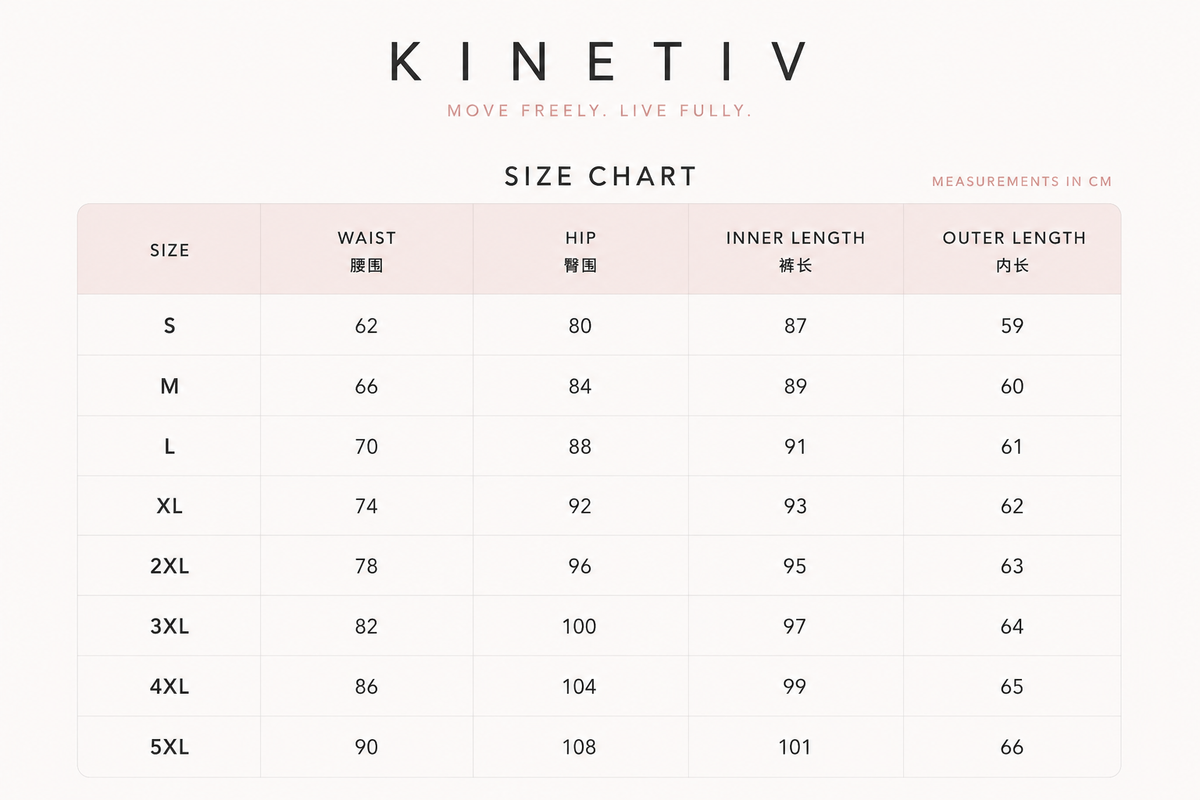 KINETIV

MOVE FREELY. LIVE FULLY.

SIZE CHART

MEASUREMENTS IN CM

| SIZE | WAIST 腰围 | HIP 臀围 | INNER LENGTH 裤长 | OUTER LENGTH 内长 |
|---|---|---|---|---|
| S | 62 | 80 | 87 | 59 |
| M | 66 | 84 | 89 | 60 |
| L | 70 | 88 | 91 | 61 |
| XL | 74 | 92 | 93 | 62 |
| 2XL | 78 | 96 | 95 | 63 |
| 3XL | 82 | 100 | 97 | 64 |
| 4XL | 86 | 104 | 99 | 65 |
| 5XL | 90 | 108 | 101 | 66 |